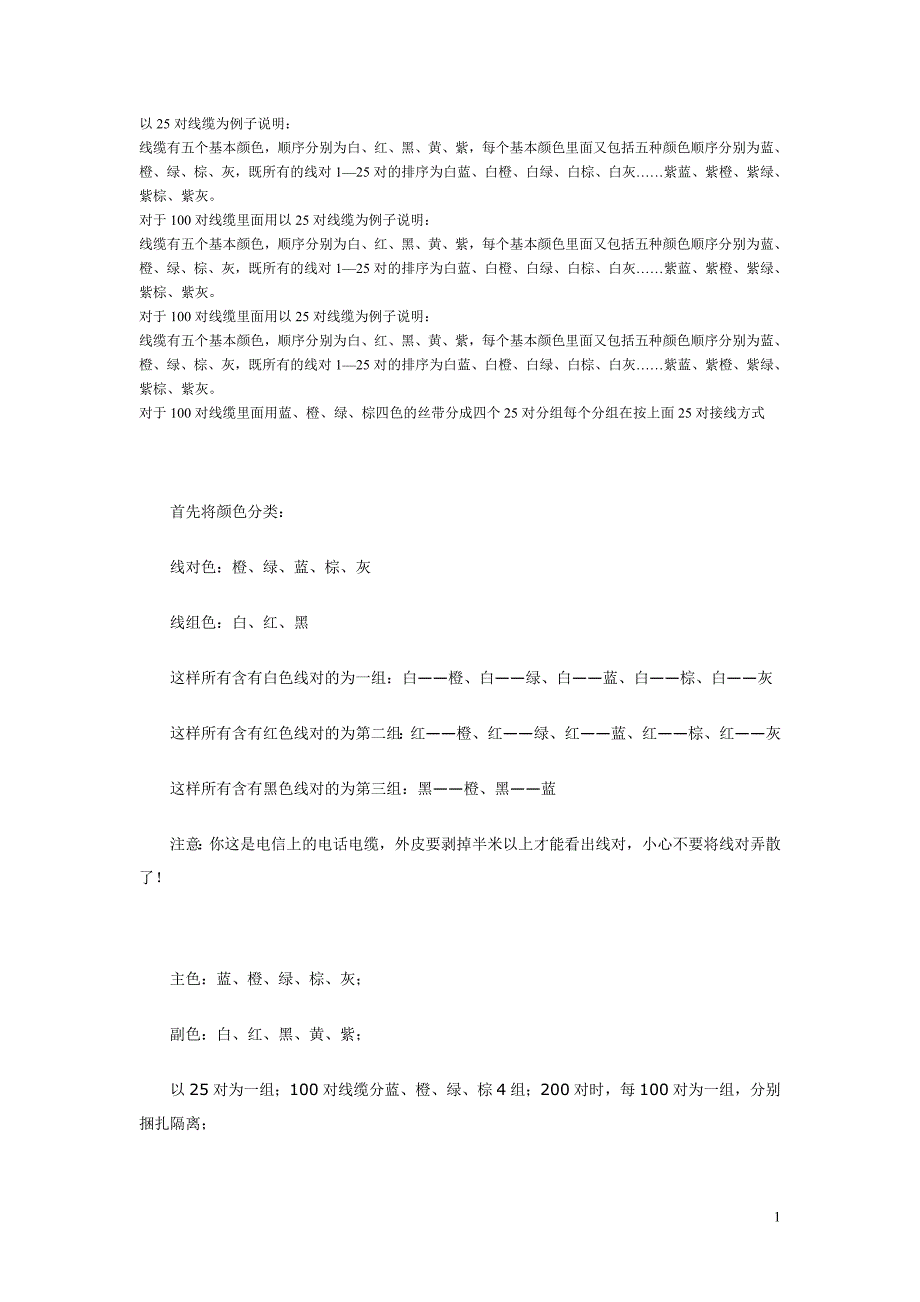 以 25 对线缆为例子说明：
线缆有五个基本颜色，顺序分别为白、红、黑、黄、紫，每个基本颜色里面又包括五种颜色顺序分别为蓝、橙、绿、棕、灰，既所有的线对 1—25 对的排序为白蓝、白橙、白绿、白棕、白灰……紫蓝、紫橙、紫绿、紫棕、紫灰。
对于 100 对线缆里面用以 25 对线缆为例子说明：
线缆有五个基本颜色，顺序分别为白、红、黑、黄、紫，每个基本颜色里面又包括五种颜色顺序分别为蓝、橙、绿、棕、灰，既所有的线对 1—25 对的排序为白蓝、白橙、白绿、白棕、白灰……紫蓝、紫橙、紫绿、紫棕、紫灰。
对于 100 对线缆里面用以 25 对线缆为例子说明：
线缆有五个基本颜色，顺序分别为白、红、黑、黄、紫，每个基本颜色里面又包括五种颜色顺序分别为蓝、橙、绿、棕、灰，既所有的线对 1—25 对的排序为白蓝、白橙、白绿、白棕、白灰……紫蓝、紫橙、紫绿、紫棕、紫灰。
对于 100 对线缆里面用蓝、橙、绿、棕四色的丝带分成四个 25 对分组每个分组在按上面 25 对接线方式

首先将颜色分类：

线对色：橙、绿、蓝、棕、灰

线组色：白、红、黑

这样所有含有白色线对的为一组：白——橙、白——绿、白——蓝、白——棕、白——灰

这样所有含有红色线对的为第二组：红——橙、红——绿、红——蓝、红——棕、红——灰

这样所有含有黑色线对的为第三组：黑——橙、黑——蓝

注意：你这是电信上的电话电缆，外皮要剥掉半米以上才能看出线对，小心不要将线对弄散了！

主色：蓝、橙、绿、棕、灰；

副色：白、红、黑、黄、紫；

以 25 对为一组；100 对线缆分蓝、橙、绿、棕 4 组；200 对时，每 100 对为一组，分别捆扎隔离；

1